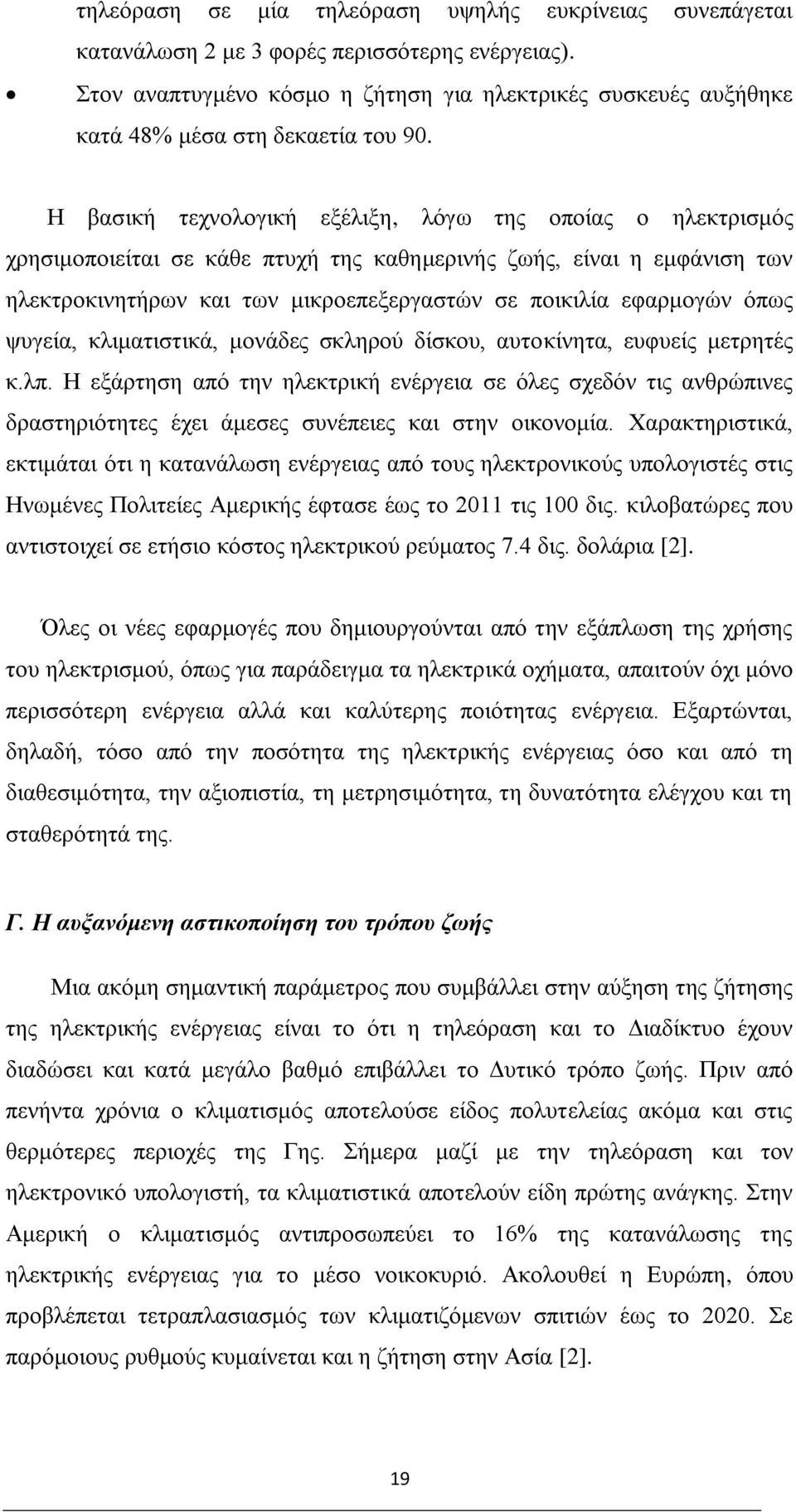 τηλεόραση σε μία τηλεόραση υψηλής ευκρίνειας συνεπάγεται κατανάλωση 2 με 3 φορές περισσότερης ενέργειας).

• Στον αναπτυγμένο κόσμο η ζήτηση για ηλεκτρικές συσκευές αυξήθηκε κατά 48% μέσα στη δεκαετία του 90.

Η βασική τεχνολογική εξέλιξη, λόγω της οποίας ο ηλεκτρισμός χρησιμοποιείται σε κάθε πτυχή της καθημερινής ζωής, είναι η εμφάνιση των ηλεκτροκινητήρων και των μικροεπεξεργαστών σε ποικιλία εφαρμογών όπως ψυγεία, κλιματιστικά, μονάδες σκληρού δίσκου, αυτοκίνητα, ευφυείς μετρητές κ.λπ. Η εξάρτηση από την ηλεκτρική ενέργεια σε όλες σχεδόν τις ανθρώπινες δραστηριότητες έχει άμεσες συνέπειες και στην οικονομία. Χαρακτηριστικά, εκτιμάται ότι η κατανάλωση ενέργειας από τους ηλεκτρονικούς υπολογιστές στις Ηνωμένες Πολιτείες Αμερικής έφτασε έως το 2011 τις 100 δις. κιλοβατώρες που αντιστοιχεί σε ετήσιο κόστος ηλεκτρικού ρεύματος 7.4 δις. δολάρια [2].

Όλες οι νέες εφαρμογές που δημιουργούνται από την εξάπλωση της χρήσης του ηλεκτρισμού, όπως για παράδειγμα τα ηλεκτρικά οχήματα, απαιτούν όχι μόνο περισσότερη ενέργεια αλλά και καλύτερης ποιότητας ενέργεια. Εξαρτώνται, δηλαδή, τόσο από την ποσότητα της ηλεκτρικής ενέργειας όσο και από τη διαθεσιμότητα, την αξιοπιστία, τη μετρησιμότητα, τη δυνατότητα ελέγχου και τη σταθερότητά της.

Γ. Η αυξανόμενη αστικοποίηση του τρόπου ζωής

Μια ακόμη σημαντική παράμετρος που συμβάλλει στην αύξηση της ζήτησης της ηλεκτρικής ενέργειας είναι το ότι η τηλεόραση και το Διαδίκτυο έχουν διαδώσει και κατά μεγάλο βαθμό επιβάλλει το Δυτικό τρόπο ζωής. Πριν από πενήντα χρόνια ο κλιματισμός αποτελούσε είδος πολυτελείας ακόμα και στις θερμότερες περιοχές της Γης. Σήμερα μαζί με την τηλεόραση και τον ηλεκτρονικό υπολογιστή, τα κλιματιστικά αποτελούν είδη πρώτης ανάγκης. Στην Αμερική ο κλιματισμός αντιπροσωπεύει το 16% της κατανάλωσης της ηλεκτρικής ενέργειας για το μέσο νοικοκυριό. Ακολουθεί η Ευρώπη, όπου προβλέπεται τετραπλασιασμός των κλιματιζόμενων σπιτιών έως το 2020. Σε παρόμοιους ρυθμούς κυμαίνεται και η ζήτηση στην Ασία [2].

19